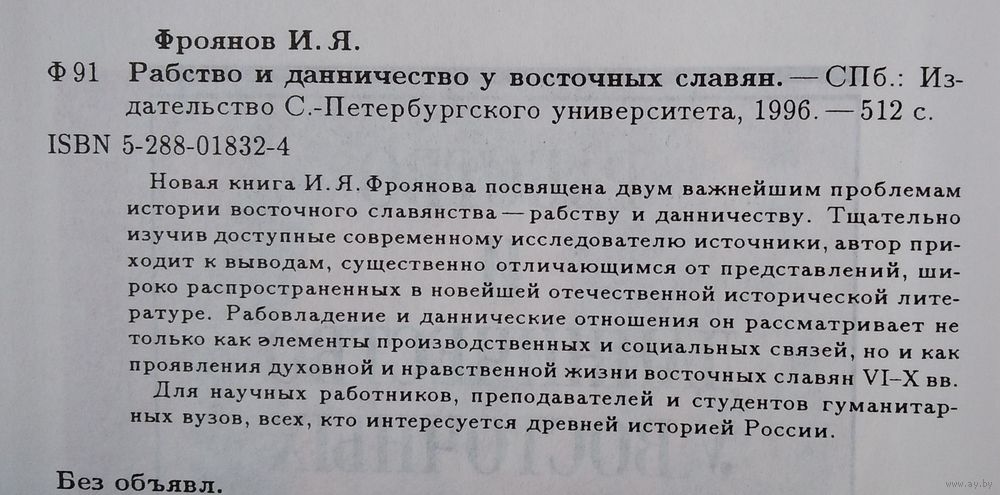 Фроянов И. Я.

Ф 91 Рабство и данничество у восточных славян. — СПб.: Издательство С.-Петербургского университета, 1996. — 512 с.

ISBN 5-288-01832-4

Новая книга И. Я. Фроянова посвящена двум важнейшим проблемам истории восточного славянства — рабству и данничеству. Тщательно изучив доступные современному исследователю источники, автор приходит к выводам, существенно отличающимся от представлений, широко распространенных в новейшей отечественной исторической литературе. Рабовладение и даннические отношения он рассматривает не только как элементы производственных и социальных связей, но и как проявления духовной и нравственной жизни восточных славян VI–X вв.

Для научных работников, преподавателей и студентов гуманитарных вузов, всех, кто интересуется древней историей России.

Без объявл.

www.ay.by